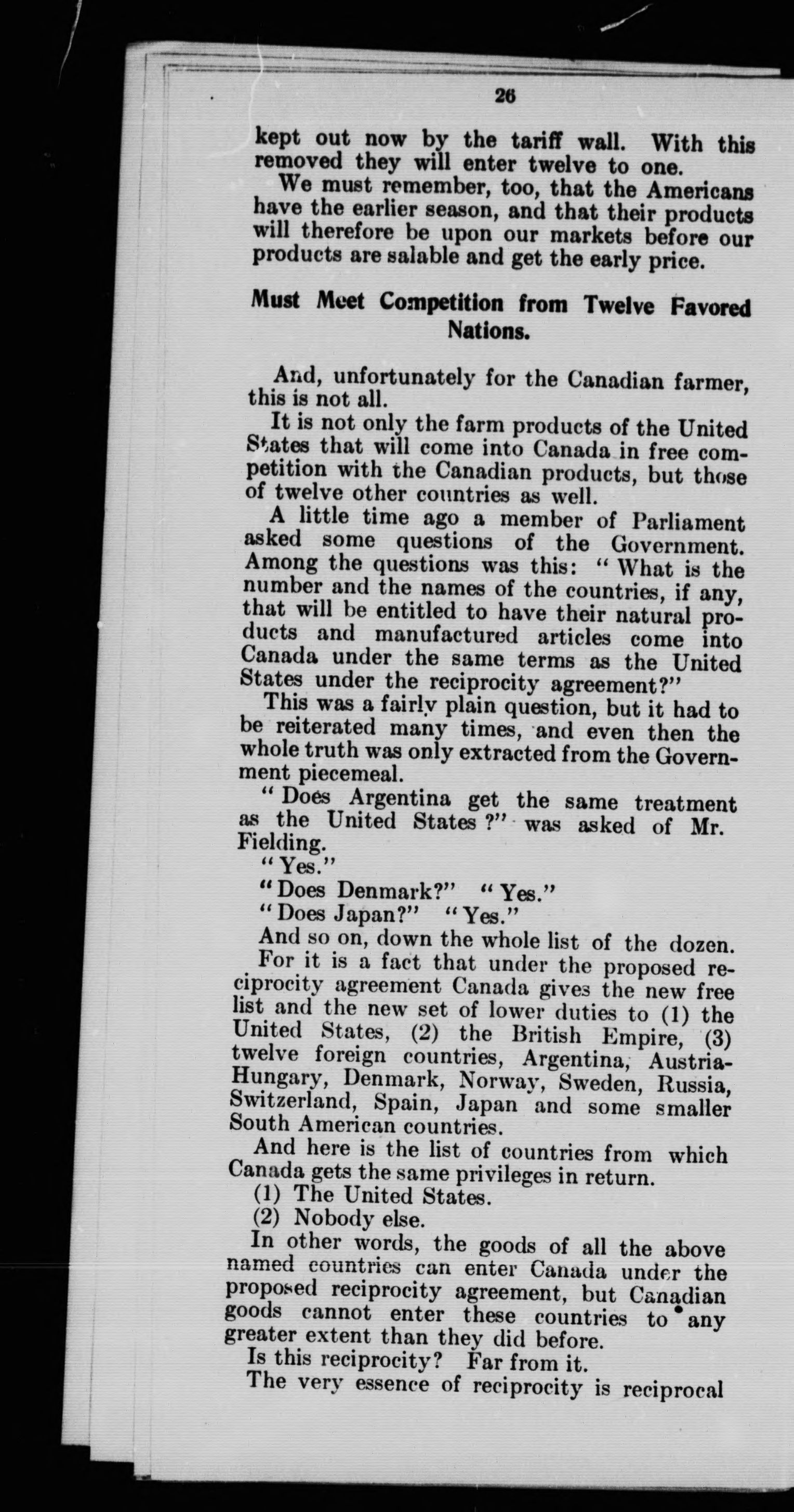 26

kept out now by the tariff wall. With this removed they will enter twelve to one.

We must remember, too, that the Americans have the earlier season, and that their products will therefore be upon our markets before our products are salable and get the early price.

Must Meet Competition from Twelve Favored Nations.

And, unfortunately for the Canadian farmer, this is not all.

It is not only the farm products of the United States that will come into Canada in free competition with the Canadian products, but those of twelve other countries as well.

A little time ago a member of Parliament asked some questions of the Government. Among the questions was this: "What is the number and the names of the countries, if any, that will be entitled to have their natural products and manufactured articles come into Canada under the same terms as the United States under the reciprocity agreement?"

This was a fairly plain question, but it had to be reiterated many times, and even then the whole truth was only extracted from the Government piecemeal.

"Does Argentina get the same treatment as the United States?" was asked of Mr. Fielding.

"Yes."

"Does Denmark?" "Yes."

"Does Japan?" "Yes."

And so on, down the whole list of the dozen.

For it is a fact that under the proposed reciprocity agreement Canada gives the new free list and the new set of lower duties to (1) the United States, (2) the British Empire, (3) twelve foreign countries, Argentina, Austria-Hungary, Denmark, Norway, Sweden, Russia, Switzerland, Spain, Japan and some smaller South American countries.

And here is the list of countries from which Canada gets the same privileges in return.

(1) The United States.

(2) Nobody else.

In other words, the goods of all the above named countries can enter Canada under the proposed reciprocity agreement, but Canadian goods cannot enter these countries to any greater extent than they did before.

Is this reciprocity? Far from it.

The very essence of reciprocity is reciprocal